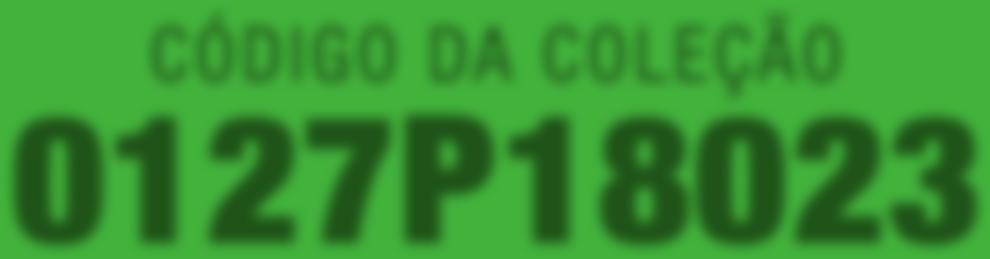 CÓDIGO DA COLEÇÃO
0127P18023